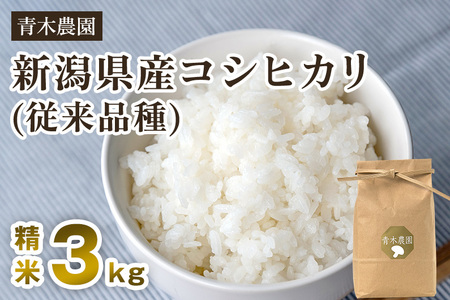 青木農園

新潟県産コシヒカリ
(従来品種)

精米 3kg

青木農園